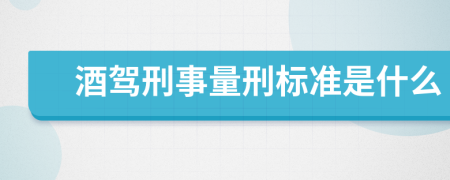 酒驾刑事量刑标准是什么